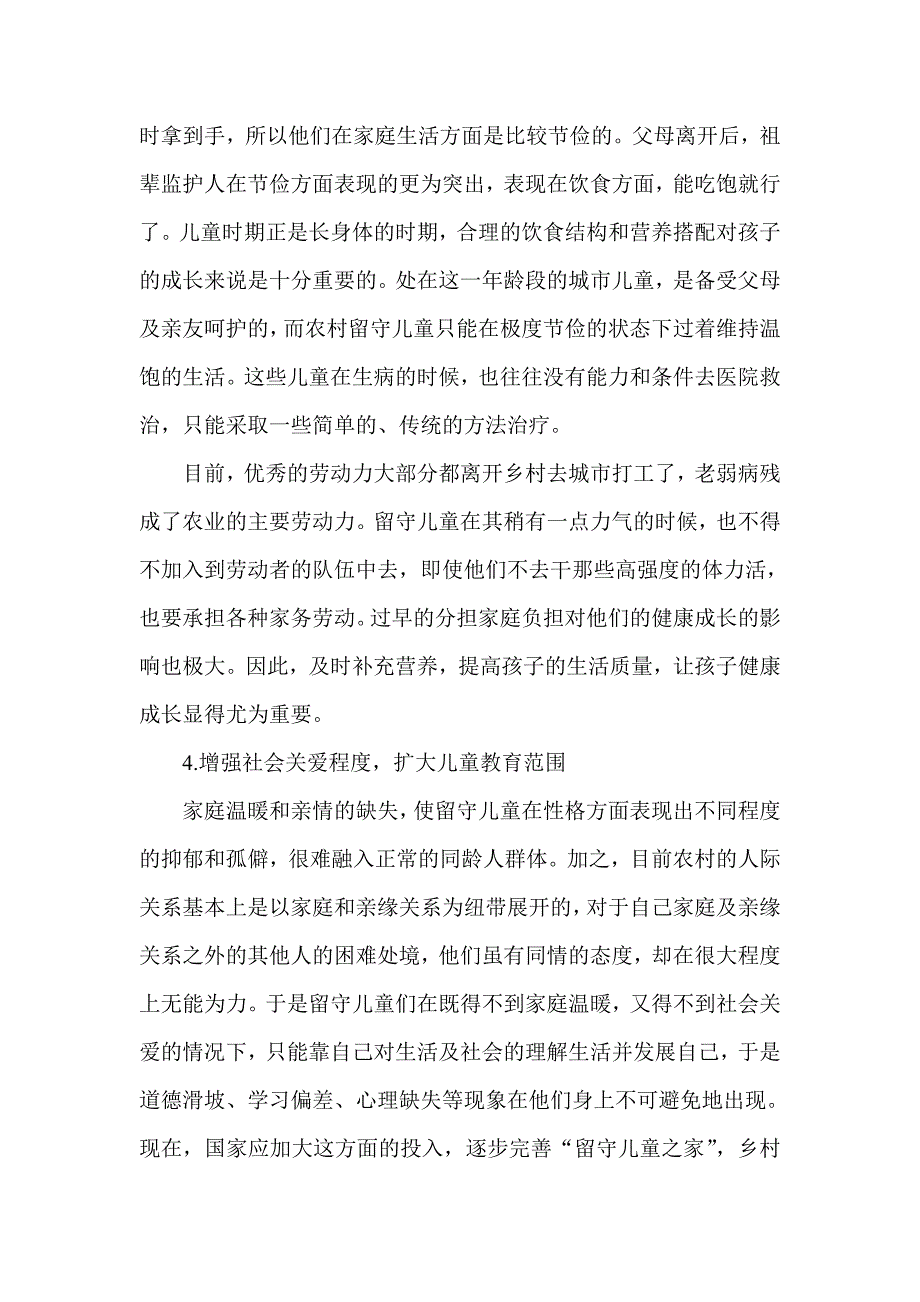 时拿到手，所以他们在家庭生活方面是比较节俭的。父母离开后，祖辈监护人在节俭方面表现的更为突出，表现在饮食方面，能吃饱就行了。儿童时期正是长身体的时期，合理的饮食结构和营养搭配对孩子的成长来说是十分重要的。处在这一年龄段的城市儿童，是备受父母及亲友呵护的，而农村留守儿童只能在极度节俭的状态下过着维持温饱的生活。这些儿童在生病的时候，也往往没有能力和条件去医院救治，只能采取一些简单的、传统的方法治疗。

目前，优秀的劳动力大部分都离开乡村去城市打工了，老弱病残成了农业的主要劳动力。留守儿童在其稍有一点力气的时候，也不得不加入到劳动者的队伍中去，即使他们不去干那些高强度的体力活，也要承担各种家务劳动。过早的分担家庭负担对他们的健康成长的影响也极大。因此，及时补充营养，提高孩子的生活质量，让孩子健康成长显得尤为重要。

4.增强社会关爱程度，扩大儿童教育范围

家庭温暖和亲情的缺失，使留守儿童在性格方面表现出不同程度的抑郁和孤僻，很难融入正常的同龄人群体。加之，目前农村的人际关系基本上是以家庭和亲缘关系为纽带展开的，对于自己家庭及亲缘关系之外的其他人的困难处境，他们虽有同情的态度，却在很大程度上无能为力。于是留守儿童们在既得不到家庭温暖，又得不到社会关爱的情况下，只能靠自己对生活及社会的理解生活并发展自己，于是道德滑坡、学习偏差、心理缺失等现象在他们身上不可避免地出现。现在，国家应加大这方面的投入，逐步完善“留守儿童之家”，乡村